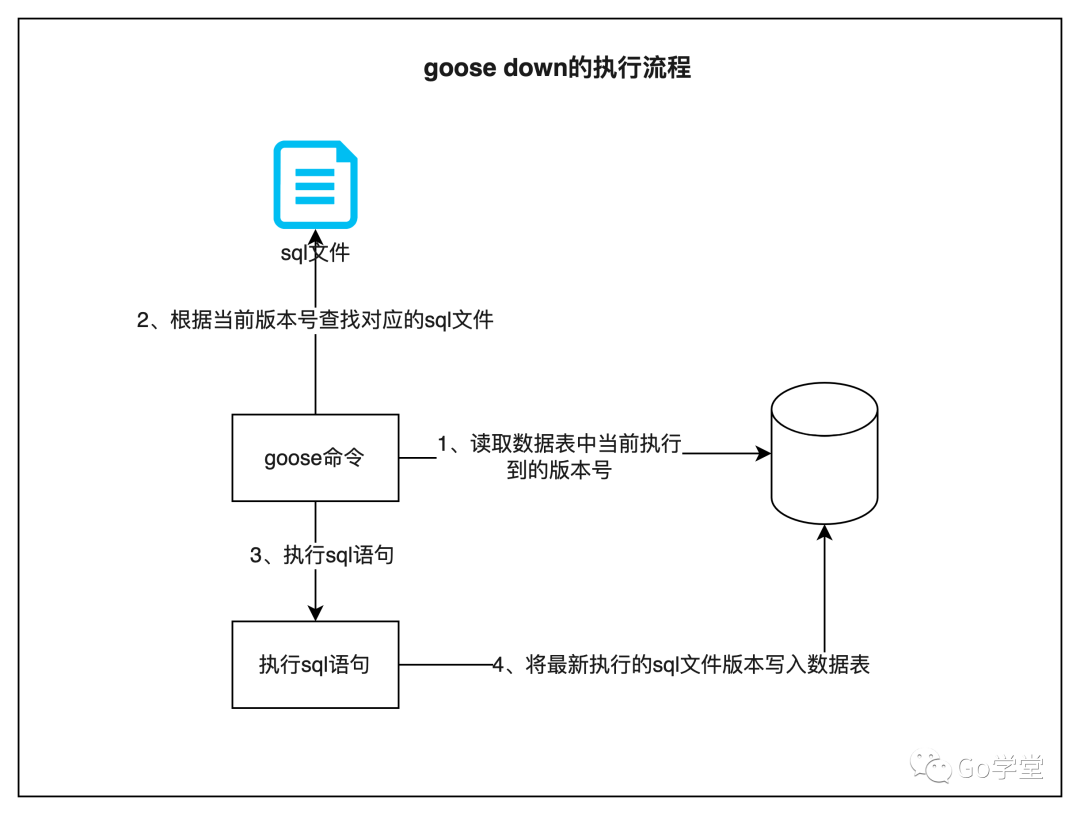 goose down的执行流程

sql文件

2、根据当前版本号查找对应的sql文件

goose命令

1、读取数据表中当前执行到的版本号

3、执行sql语句

执行sql语句

4、将最新执行的sql文件版本写入数据表

Go学堂